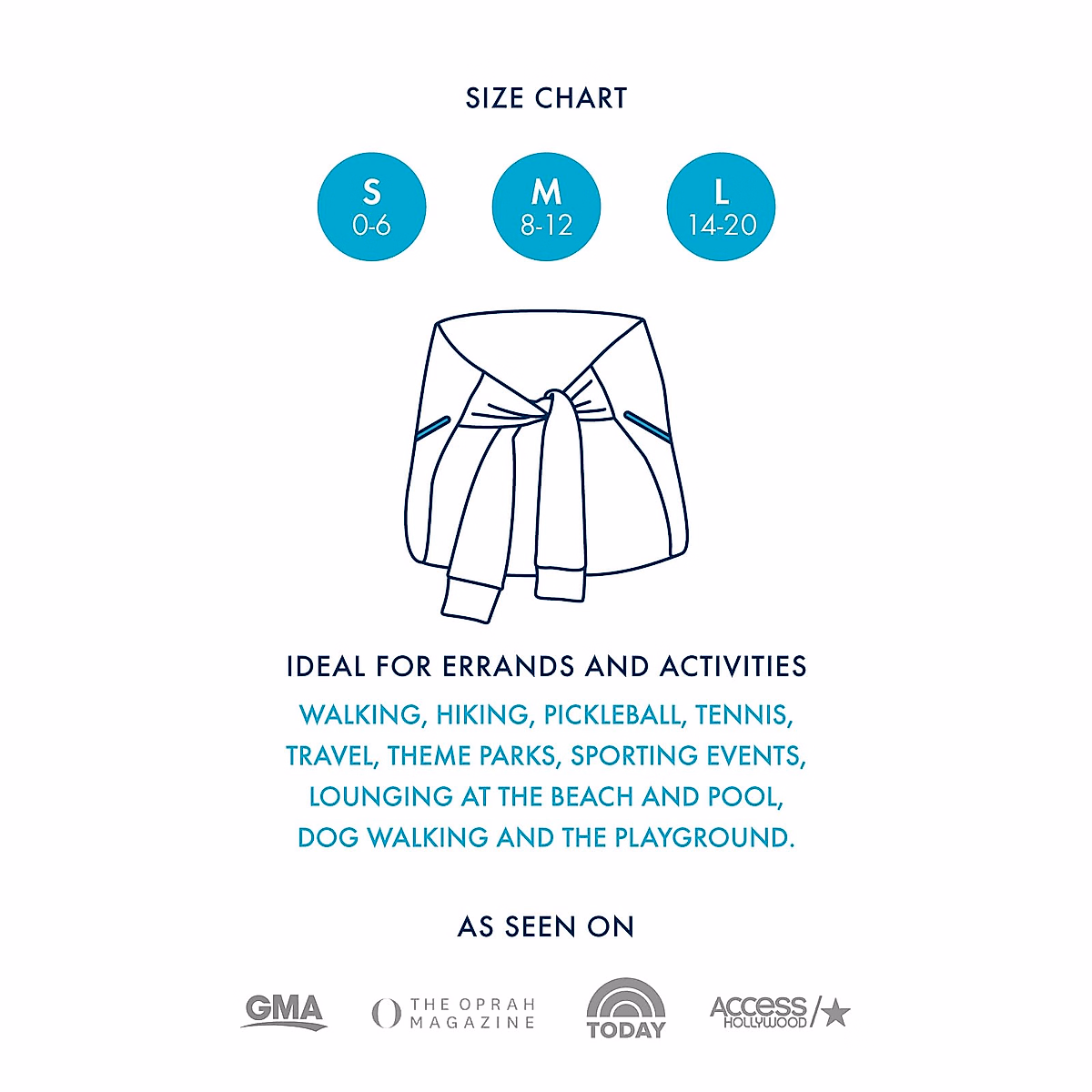 SIZE CHART

S
0-6

M
8-12

L
14-20

IDEAL FOR ERRANDS AND ACTIVITIES

WALKING, HIKING, PICKLEBALL, TENNIS, TRAVEL, THEME PARKS, SPORTING EVENTS, LOUNGING AT THE BEACH AND POOL, DOG WALKING AND THE PLAYGROUND.

AS SEEN ON

GMA

O THE OPRAH MAGAZINE

TODAY

ACCESS HOLLYWOOD